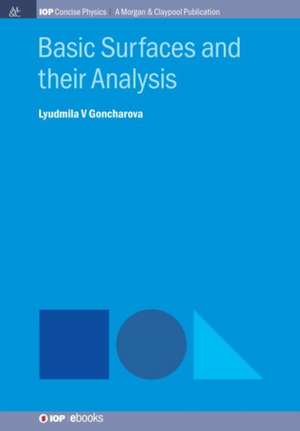 IOP Concise Physics | A Morgan & Claypool Publication

Basic Surfaces and their Analysis

Lyudmila V Goncharova

IOP | ebooks